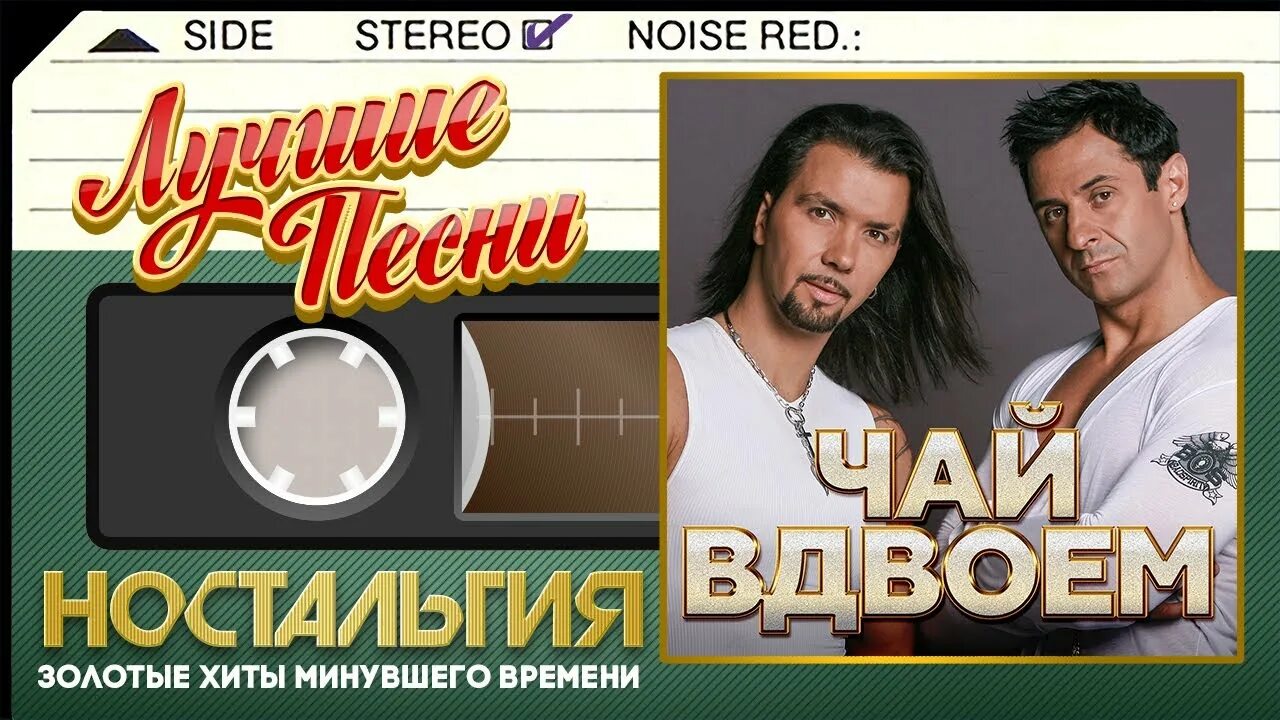 SIDE STEREO NOISE RED.:

Лучшие Песни

ЧАЙ ВДВОЕМ

НОСТАЛЬГИЯ

ЗОЛОТЫЕ ХИТЫ МИНУВШЕГО ВРЕМЕНИ